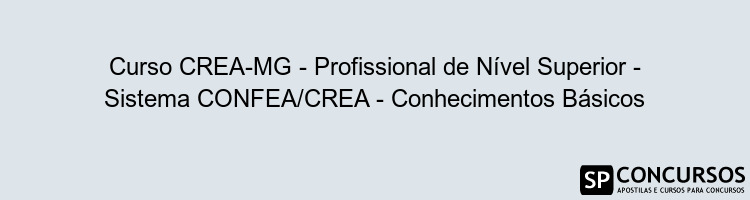 Curso CREA-MG - Profissional de Nível Superior - Sistema CONFEA/CREA - Conhecimentos Básicos

SP CONCURSOS
APOSTILAS E CURSOS PARA CONCURSOS